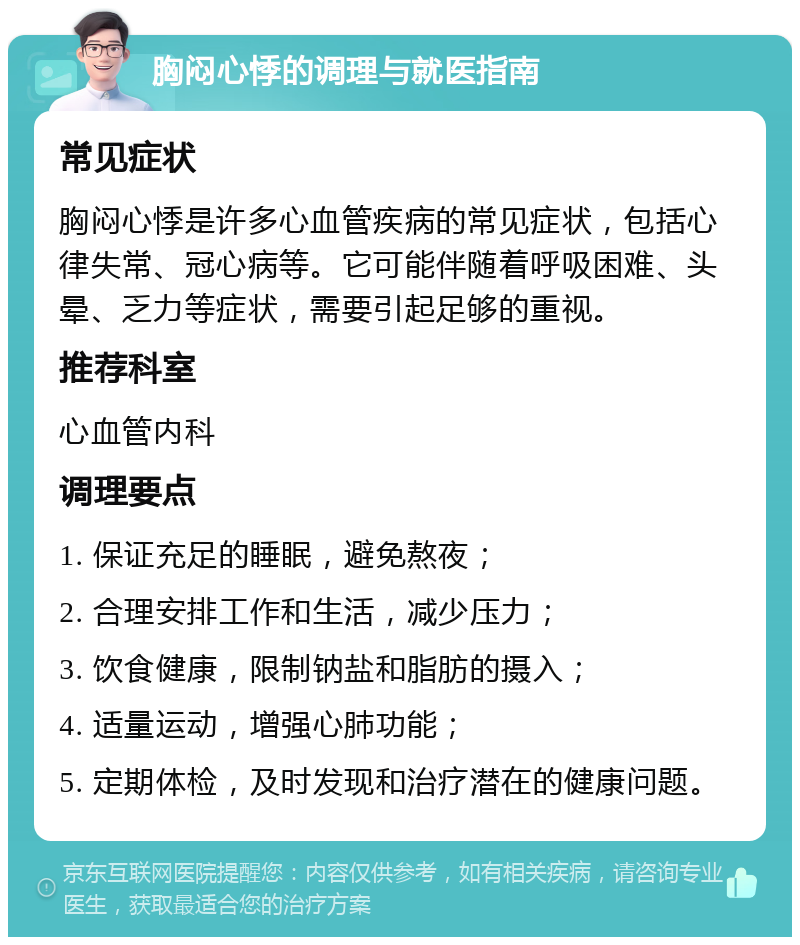 胸闷心悸的调理与就医指南

常见症状

胸闷心悸是许多心血管疾病的常见症状，包括心律失常、冠心病等。它可能伴随着呼吸困难、头晕、乏力等症状，需要引起足够的重视。

推荐科室

心血管内科

调理要点

1. 保证充足的睡眠，避免熬夜；

2. 合理安排工作和生活，减少压力；

3. 饮食健康，限制钠盐和脂肪的摄入；

4. 适量运动，增强心肺功能；

5. 定期体检，及时发现和治疗潜在的健康问题。

京东互联网医院提醒您：内容仅供参考，如有相关疾病，请咨询专业医生，获取最适合您的治疗方案